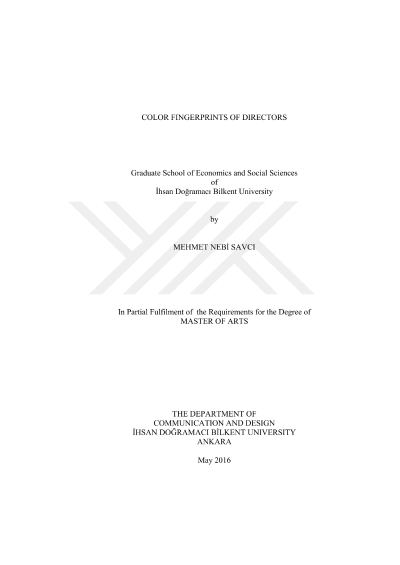 COLOR FINGERPRINTS OF DIRECTORS

Graduate School of Economics and Social Sciences
of
İhsan Doğramacı Bilkent University

by

MEHMET NEBİ SAVCI

In Partial Fulfilment of the Requirements for the Degree of
MASTER OF ARTS

THE DEPARTMENT OF
COMMUNICATION AND DESIGN
İHSAN DOĞRAMACI BİLKENT UNIVERSITY
ANKARA

May 2016